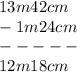 $13m42cm$
$-\ 1m24cm$
$-----$
$12m18cm$